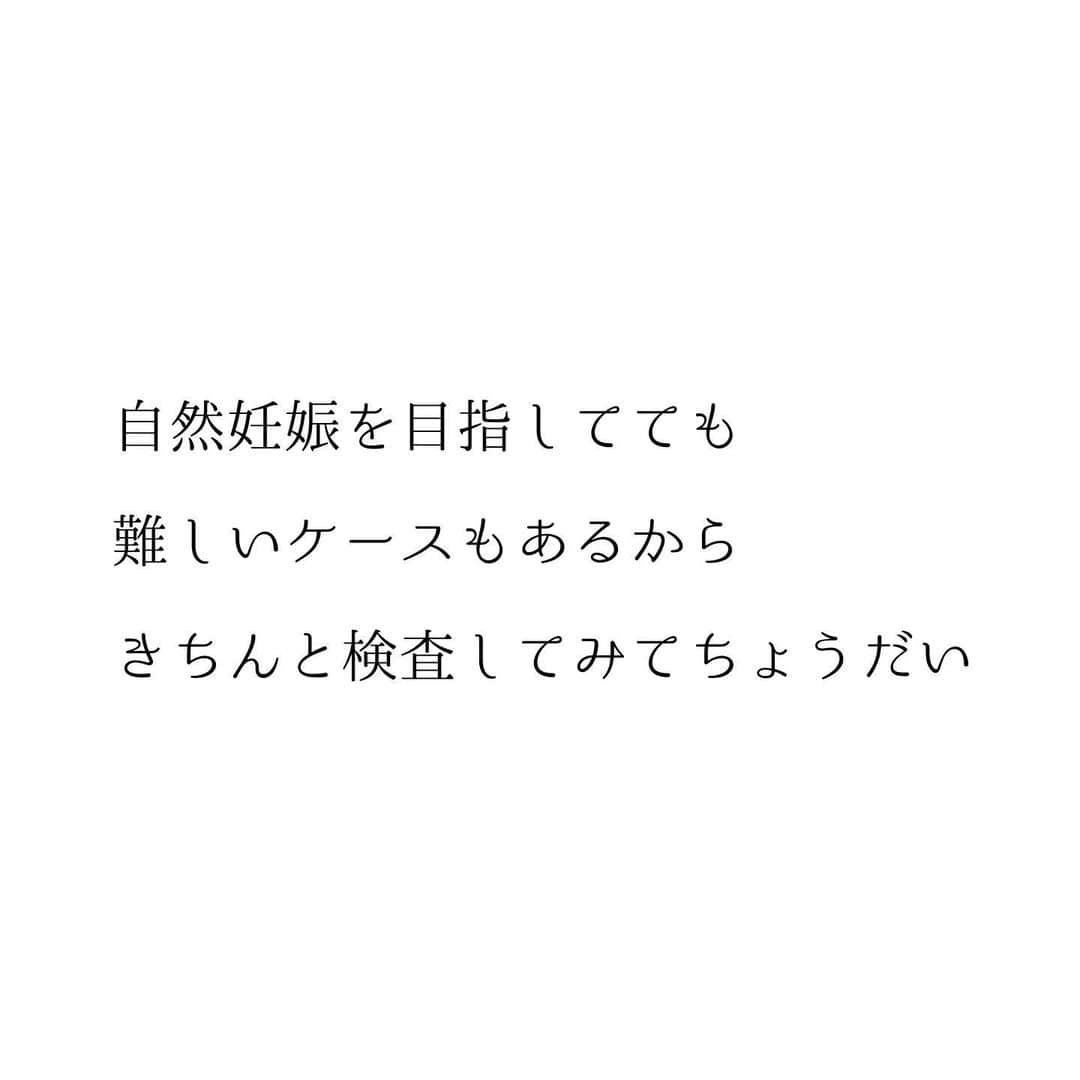 自然妊娠を目指してても
難しいケースもあるから
きちんと検査してみてちょうだい